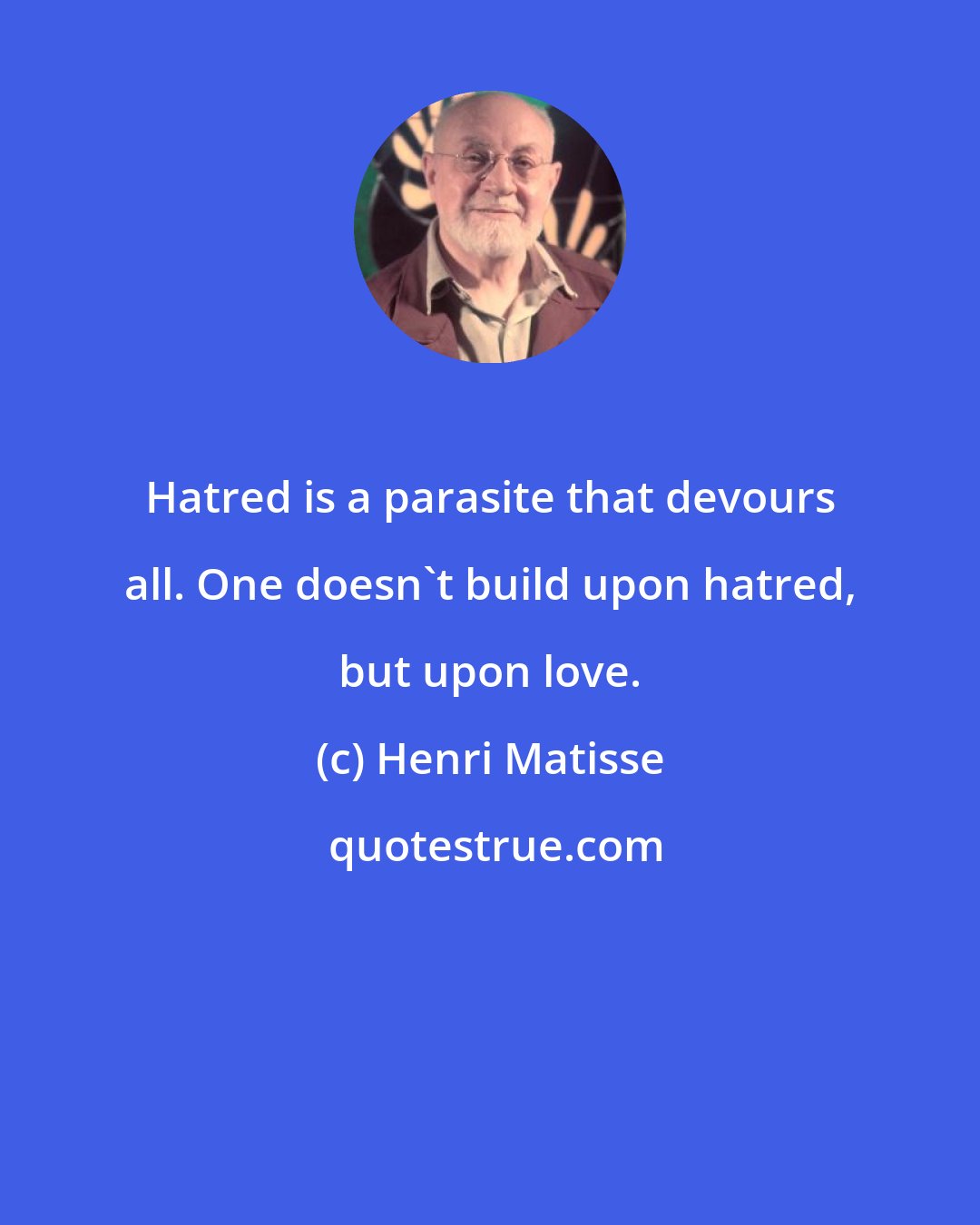 Hatred is a parasite that devours all. One doesn`t build upon hatred, but upon love.

(c) Henri Matisse

quotestrue.com